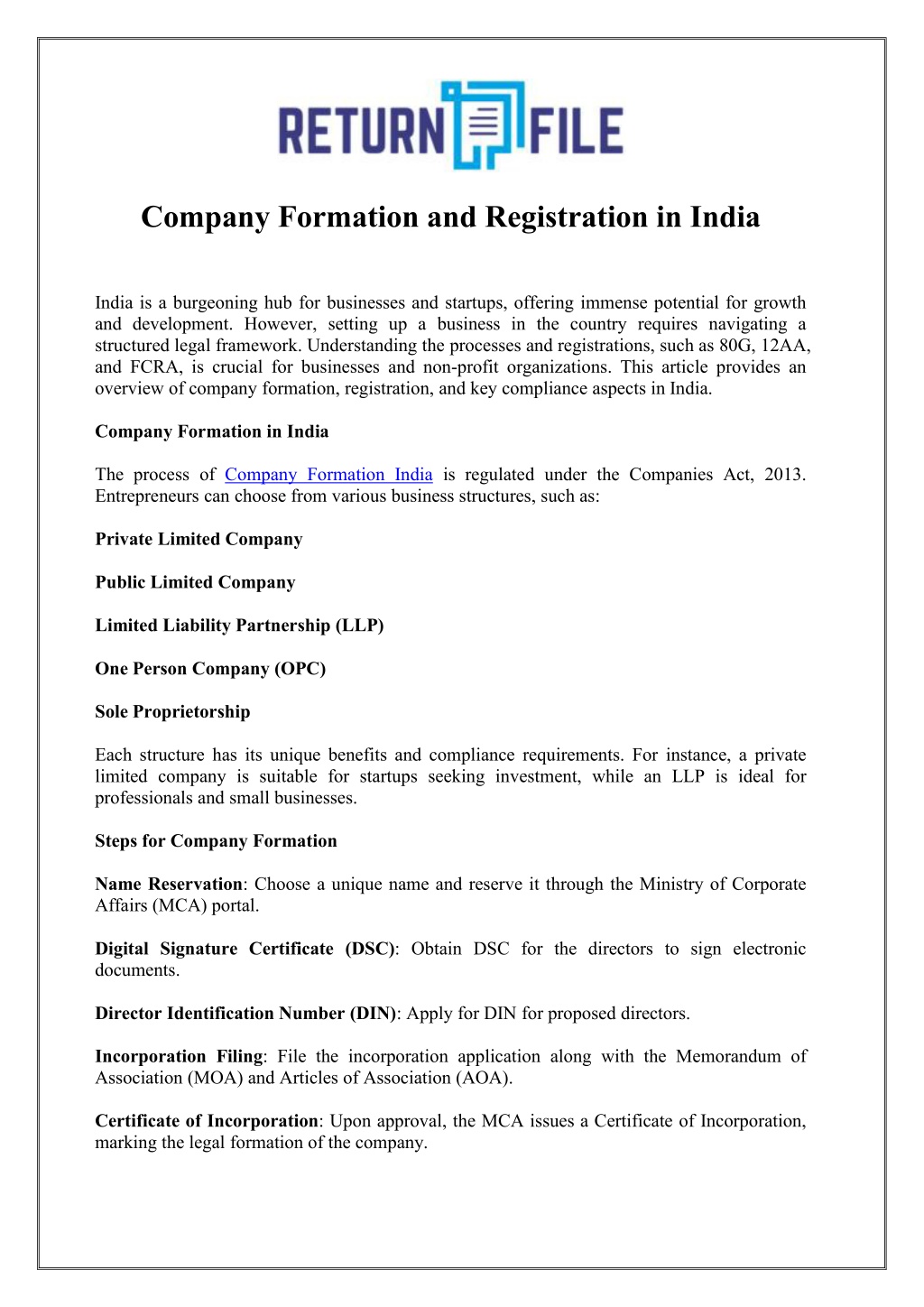 RETURN FILE

Company Formation and Registration in India

India is a burgeoning hub for businesses and startups, offering immense potential for growth and development. However, setting up a business in the country requires navigating a structured legal framework. Understanding the processes and registrations, such as 80G, 12AA, and FCRA, is crucial for businesses and non-profit organizations. This article provides an overview of company formation, registration, and key compliance aspects in India.

Company Formation in India

The process of Company Formation India is regulated under the Companies Act, 2013. Entrepreneurs can choose from various business structures, such as:

Private Limited Company

Public Limited Company

Limited Liability Partnership (LLP)

One Person Company (OPC)

Sole Proprietorship

Each structure has its unique benefits and compliance requirements. For instance, a private limited company is suitable for startups seeking investment, while an LLP is ideal for professionals and small businesses.

Steps for Company Formation

Name Reservation: Choose a unique name and reserve it through the Ministry of Corporate Affairs (MCA) portal.

Digital Signature Certificate (DSC): Obtain DSC for the directors to sign electronic documents.

Director Identification Number (DIN): Apply for DIN for proposed directors.

Incorporation Filing: File the incorporation application along with the Memorandum of Association (MOA) and Articles of Association (AOA).

Certificate of Incorporation: Upon approval, the MCA issues a Certificate of Incorporation, marking the legal formation of the company.